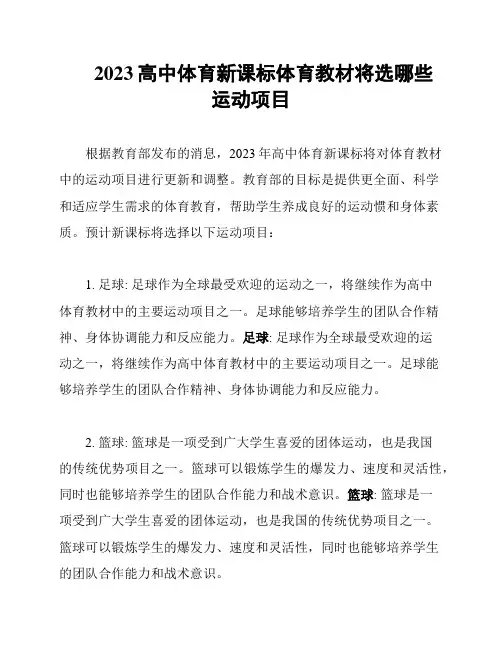 2023 高中体育新课标体育教材将选哪些运动项目

根据教育部发布的消息，2023 年高中体育新课标将对体育教材中的运动项目进行更新和调整。教育部的目标是提供更全面、科学和适应学生需求的体育教育，帮助学生养成良好的运动惯和身体素质。预计新课标将选择以下运动项目：

1. 足球: 足球作为全球最受欢迎的运动之一，将继续作为高中体育教材中的主要运动项目之一。足球能够培养学生的团队合作精神、身体协调能力和反应能力。足球: 足球作为全球最受欢迎的运动之一，将继续作为高中体育教材中的主要运动项目之一。足球能够培养学生的团队合作精神、身体协调能力和反应能力。

2. 篮球: 篮球是一项受到广大学生喜爱的团体运动，也是我国的传统优势项目之一。篮球可以锻炼学生的爆发力、速度和灵活性，同时也能够培养学生的团队合作能力和战术意识。篮球: 篮球是一项受到广大学生喜爱的团体运动，也是我国的传统优势项目之一。篮球可以锻炼学生的爆发力、速度和灵活性，同时也能够培养学生的团队合作能力和战术意识。